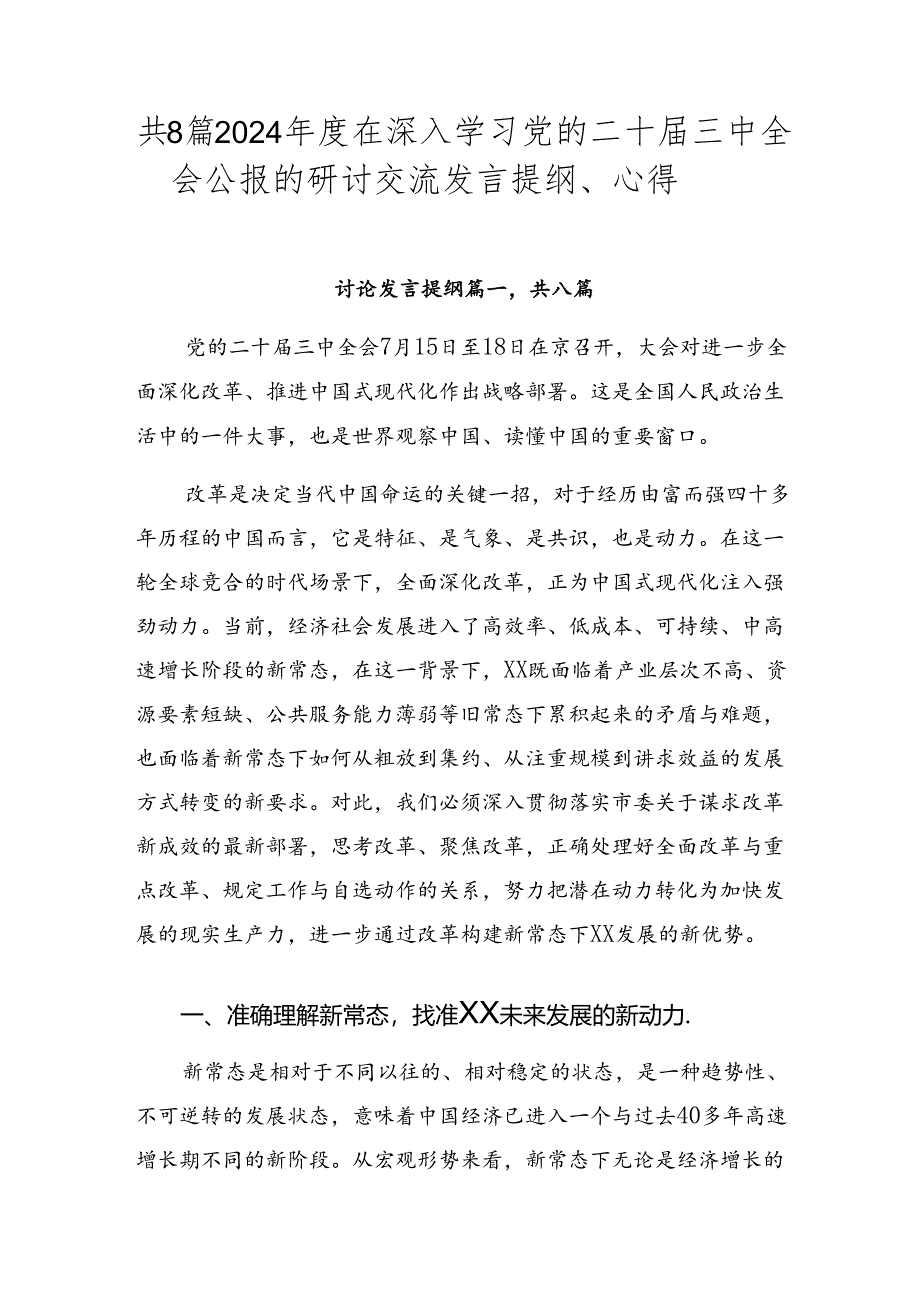 共8篇2024年度在深入学习党的二十届三中全会公报的研讨交流发言提纲、心得

讨论发言提纲篇一，共八篇

党的二十届三中全会7月15日至18日在京召开，大会对进一步全面深化改革、推进中国式现代化作出战略部署。这是全国人民政治生活中的一件大事，也是世界观察中国、读懂中国的重要窗口。

改革是决定当代中国命运的关键一招，对于经历由富而强四十多年历程的中国而言，它是特征、是气象、是共识，也是动力。在这一轮全球竞合的时代场景下，全面深化改革，正为中国式现代化注入强劲动力。当前，经济社会发展进入了高效率、低成本、可持续、中高速增长阶段的新常态，在这一背景下，XX既面临着产业层次不高、资源要素短缺、公共服务能力薄弱等旧常态下累积起来的矛盾与难题，也面临着新常态下如何从粗放到集约、从注重规模到讲求效益的发展方式转变的新要求。对此，我们必须深入贯彻落实市委关于谋求改革新成效的最新部署，思考改革、聚焦改革，正确处理好全面改革与重点改革、规定工作与自选动作的关系，努力把潜在动力转化为加快发展的现实生产力，进一步通过改革构建新常态下XX发展的新优势。

一、准确理解新常态，找准XX未来发展的新动力.

新常态是相对于不同以往的、相对稳定的状态，是一种趋势性、不可逆转的发展状态，意味着中国经济已进入一个与过去40多年高速增长期不同的新阶段。从宏观形势来看，新常态下无论是经济增长的